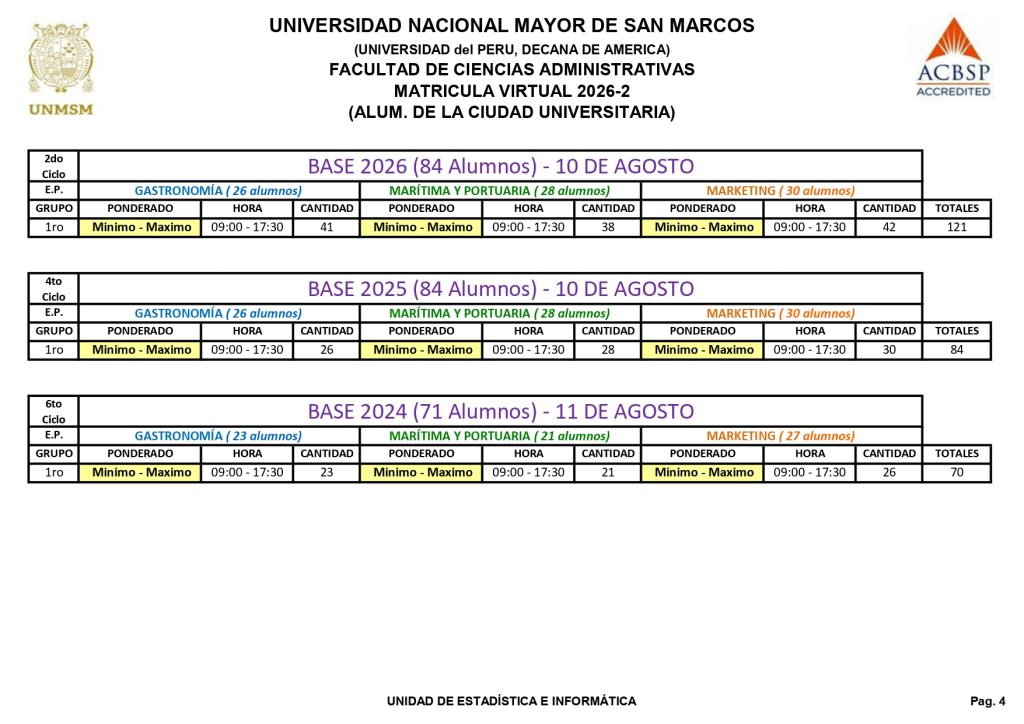 UNMSM

UNIVERSIDAD NACIONAL MAYOR DE SAN MARCOS
(UNIVERSIDAD del PERU, DECANA DE AMERICA)
FACULTAD DE CIENCIAS ADMINISTRATIVAS
MATRICULA VIRTUAL 2026-2
(ALUM. DE LA CIUDAD UNIVERSITARIA)

ACBSP ACCREDITED

| 2do Ciclo | BASE 2026 (84 Alumnos) - 10 DE AGOSTO | | | | | | | | | |
|---|---|---|---|---|---|---|---|---|---|---|
| E.P. | GASTRONOMÍA ( 26 alumnos) | | | MARÍTIMA Y PORTUARIA ( 28 alumnos) | | | MARKETING ( 30 alumnos) | | | |
| GRUPO | PONDERADO | HORA | CANTIDAD | PONDERADO | HORA | CANTIDAD | PONDERADO | HORA | CANTIDAD | TOTALES |
| 1ro | Minimo - Maximo | 09:00 - 17:30 | 41 | Minimo - Maximo | 09:00 - 17:30 | 38 | Minimo - Maximo | 09:00 - 17:30 | 42 | 121 |

| 4to Ciclo | BASE 2025 (84 Alumnos) - 10 DE AGOSTO | | | | | | | | | |
|---|---|---|---|---|---|---|---|---|---|---|
| E.P. | GASTRONOMÍA ( 26 alumnos) | | | MARÍTIMA Y PORTUARIA ( 28 alumnos) | | | MARKETING ( 30 alumnos) | | | |
| GRUPO | PONDERADO | HORA | CANTIDAD | PONDERADO | HORA | CANTIDAD | PONDERADO | HORA | CANTIDAD | TOTALES |
| 1ro | Minimo - Maximo | 09:00 - 17:30 | 26 | Minimo - Maximo | 09:00 - 17:30 | 28 | Minimo - Maximo | 09:00 - 17:30 | 30 | 84 |

| 6to Ciclo | BASE 2024 (71 Alumnos) - 11 DE AGOSTO | | | | | | | | | |
|---|---|---|---|---|---|---|---|---|---|---|
| E.P. | GASTRONOMÍA ( 23 alumnos) | | | MARÍTIMA Y PORTUARIA ( 21 alumnos) | | | MARKETING ( 27 alumnos) | | | |
| GRUPO | PONDERADO | HORA | CANTIDAD | PONDERADO | HORA | CANTIDAD | PONDERADO | HORA | CANTIDAD | TOTALES |
| 1ro | Minimo - Maximo | 09:00 - 17:30 | 23 | Minimo - Maximo | 09:00 - 17:30 | 21 | Minimo - Maximo | 09:00 - 17:30 | 26 | 70 |

UNIDAD DE ESTADÍSTICA E INFORMÁTICA
Pag. 4